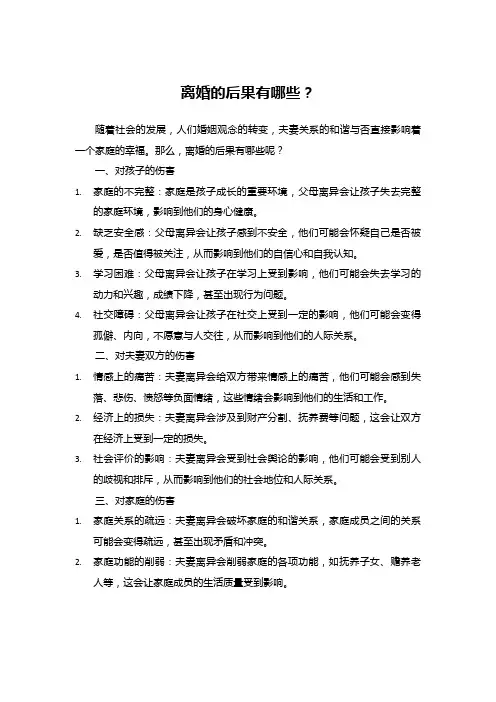 离婚的后果有哪些？

随着社会的发展，人们婚姻观念的转变，夫妻关系的和谐与否直接影响着一个家庭的幸福。那么，离婚的后果有哪些呢？

一、对孩子的伤害

1. 家庭的不完整：家庭是孩子成长的重要环境，父母离异会让孩子失去完整的家庭环境，影响到他们的身心健康。

2. 缺乏安全感：父母离异会让孩子感到不安全，他们可能会怀疑自己是否被爱，是否值得被关注，从而影响到他们的自信心和自我认知。

3. 学习困难：父母离异会让孩子在学习上受到影响，他们可能会失去学习的动力和兴趣，成绩下降，甚至出现行为问题。

4. 社交障碍：父母离异会让孩子在社交上受到一定的影响，他们可能会变得孤僻、内向，不愿意与人交往，从而影响到他们的人际关系。

二、对夫妻双方的伤害

1. 情感上的痛苦：夫妻离异会给双方带来情感上的痛苦，他们可能会感到失落、悲伤、愤怒等负面情绪，这些情绪会影响到他们的生活和工作。

2. 经济上的损失：夫妻离异会涉及到财产分割、抚养费等问题，这会让双方在经济上受到一定的损失。

3. 社会评价的影响：夫妻离异会受到社会舆论的影响，他们可能会受到别人的歧视和排斥，从而影响到他们的社会地位和人际关系。

三、对家庭的伤害

1. 家庭关系的疏远：夫妻离异会破坏家庭的和谐关系，家庭成员之间的关系可能会变得疏远，甚至出现矛盾和冲突。

2. 家庭功能的削弱：夫妻离异会削弱家庭的各项功能，如抚养子女、赡养老人等，这会让家庭成员的生活质量受到影响。